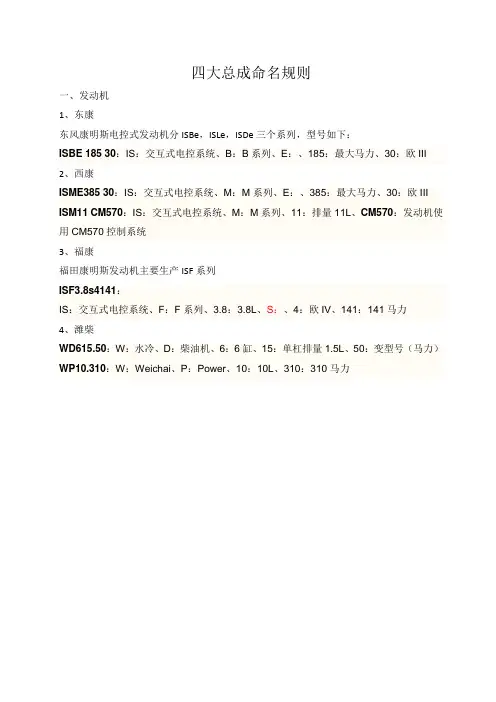 四大总成命名规则

一、发动机

1、东康

东风康明斯电控式发动机分 ISBe，ISLe，ISDe 三个系列，型号如下：

ISBE 185 30：IS：交互式电控系统、B：B 系列、E：、185：最大马力、30：欧 III

2、西康

ISME385 30：IS：交互式电控系统、M：M 系列、E：、385：最大马力、30：欧 III

ISM11 CM570：IS：交互式电控系统、M：M 系列、11：排量 11L、CM570：发动机使用 CM570 控制系统

3、福康

福田康明斯发动机主要生产 ISF 系列

ISF3.8s4141：

IS：交互式电控系统、F：F 系列、3.8：3.8L、S：、4：欧 IV、141：141 马力

4、潍柴

WD615.50：W：水冷、D：柴油机、6：6 缸、15：单杠排量 1.5L、50：变型号（马力）

WP10.310：W：Weichai、P：Power、10：10L、310：310 马力